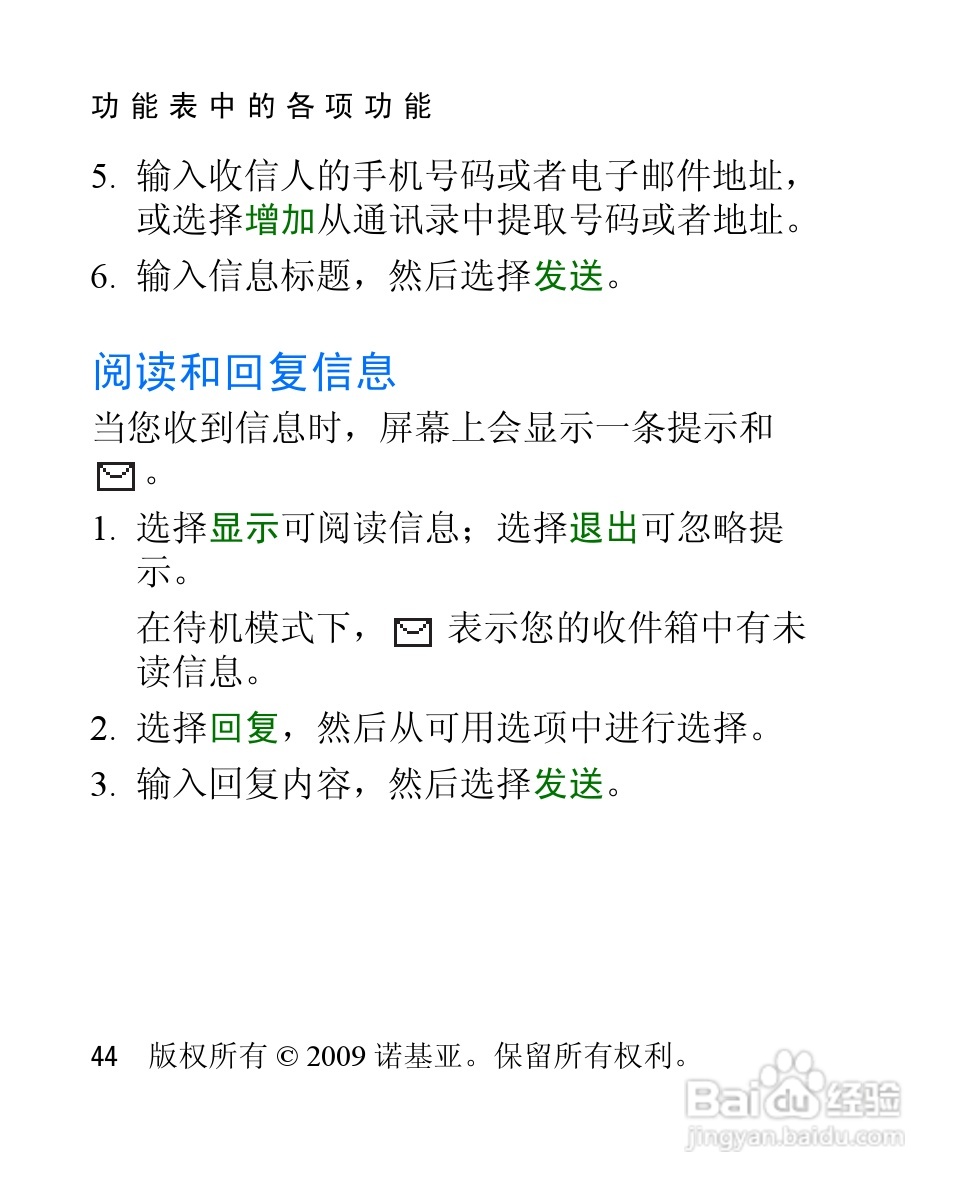 功能表中的各项功能

5. 输入收信人的手机号码或者电子邮件地址，或选择增加从通讯录中提取号码或者地址。

6. 输入信息标题，然后选择发送。

阅读和回复信息

当您收到信息时，屏幕上会显示一条提示和 。

1. 选择显示可阅读信息；选择退出可忽略提示。

在待机模式下， 表示您的收件箱中有未读信息。

2. 选择回复，然后从可用选项中进行选择。

3. 输入回复内容，然后选择发送。

44 版权所有 © 2009 诺基亚。保留所有权利。

Baidu 经验
jingyan.baidu.com